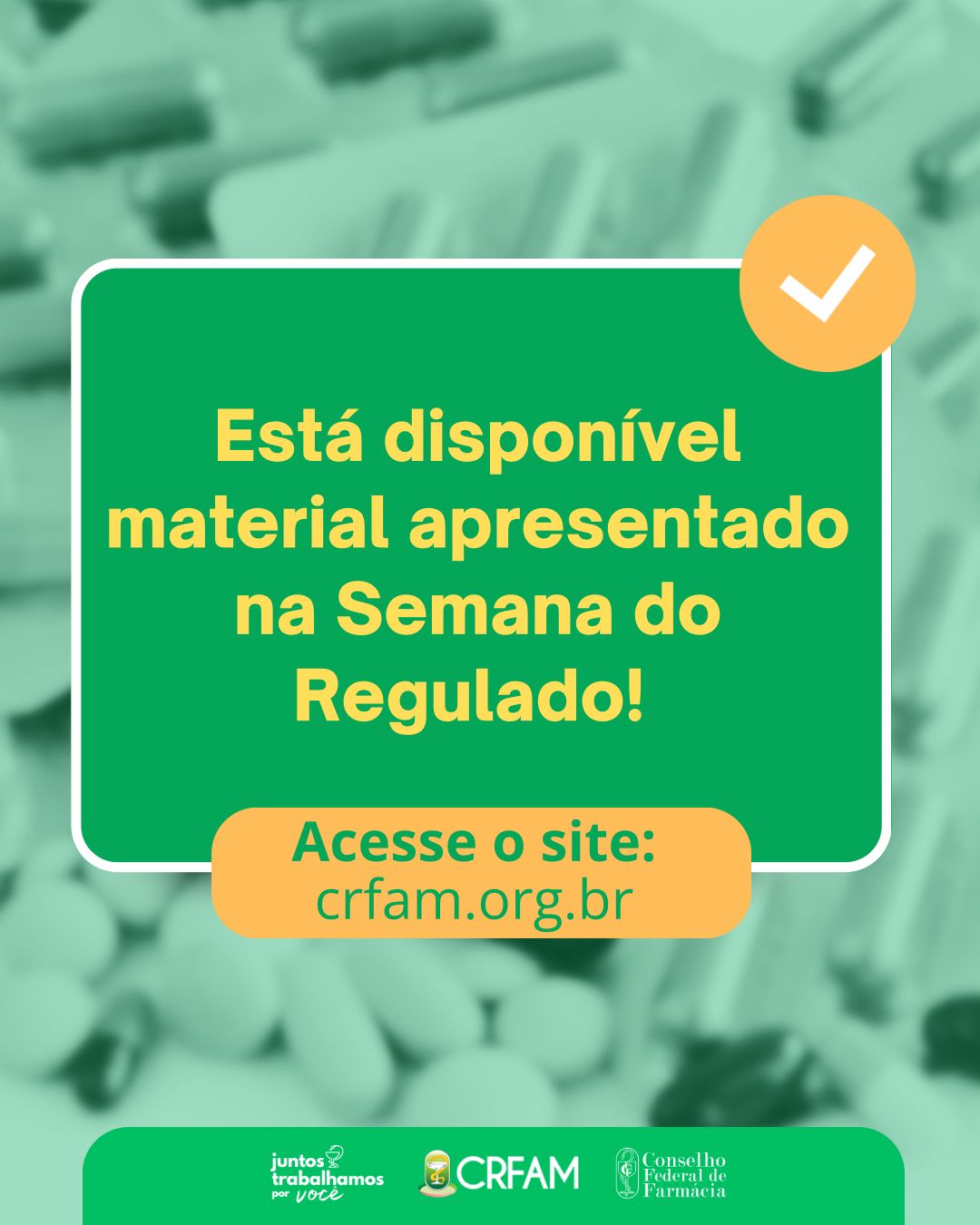 Está disponível material apresentado na Semana do Regulado!

Acesse o site:
crfam.org.br

juntos trabalhamos por você

CRFAM

Conselho Federal de Farmácia